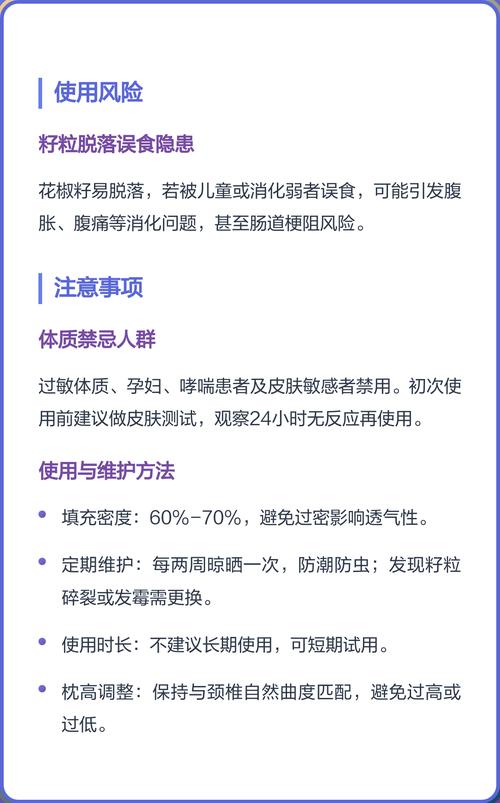 使用风险

籽粒脱落误食隐患

花椒籽易脱落，若被儿童或消化弱者误食，可能引发腹胀、腹痛等消化问题，甚至肠道梗阻风险。

注意事项

体质禁忌人群

过敏体质、孕妇、哮喘患者及皮肤敏感者禁用。初次使用前建议做皮肤测试，观察24小时无反应再使用。

使用与维护方法

• 填充密度：60%-70%，避免过密影响透气性。

• 定期维护：每两周晾晒一次，防潮防虫；发现籽粒碎裂或发霉需更换。

• 使用时长：不建议长期使用，可短期试用。

• 枕高调整：保持与颈椎自然曲度匹配，避免过高或过低。